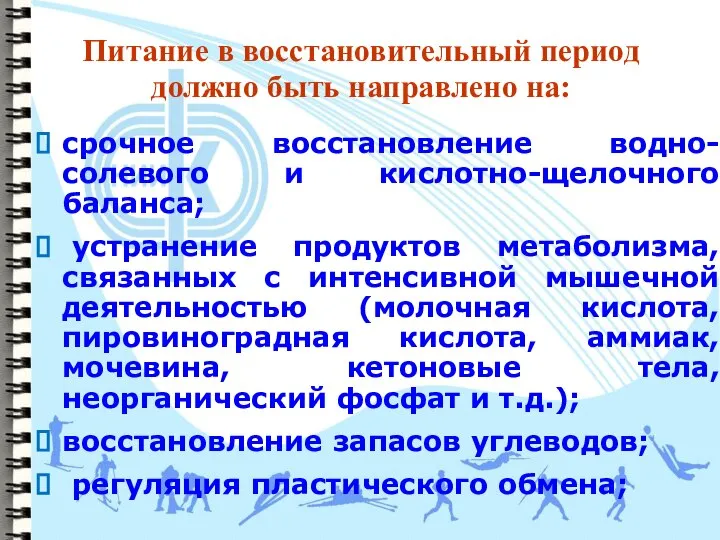 Питание в восстановительный период должно быть направлено на:

срочное восстановление водно-солевого и кислотно-щелочного баланса;

устранение продуктов метаболизма, связанных с интенсивной мышечной деятельностью (молочная кислота, пировиноградная кислота, аммиак, мочевина, кетоновые тела, неорганический фосфат и т.д.);

восстановление запасов углеводов;

регуляция пластического обмена;